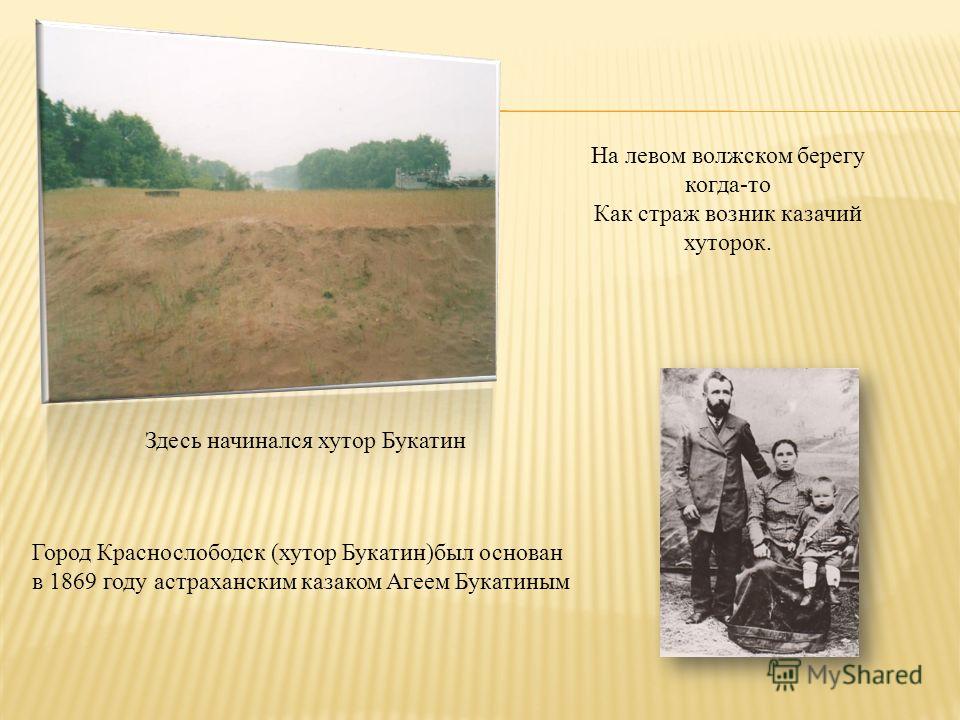 На левом волжском берегу когда-то
Как страж возник казачий хуторок.

Здесь начинался хутор Букатин

Город Краснослободск (хутор Букатин)был основан в 1869 году астраханским казаком Агеем Букатиным

MyShared